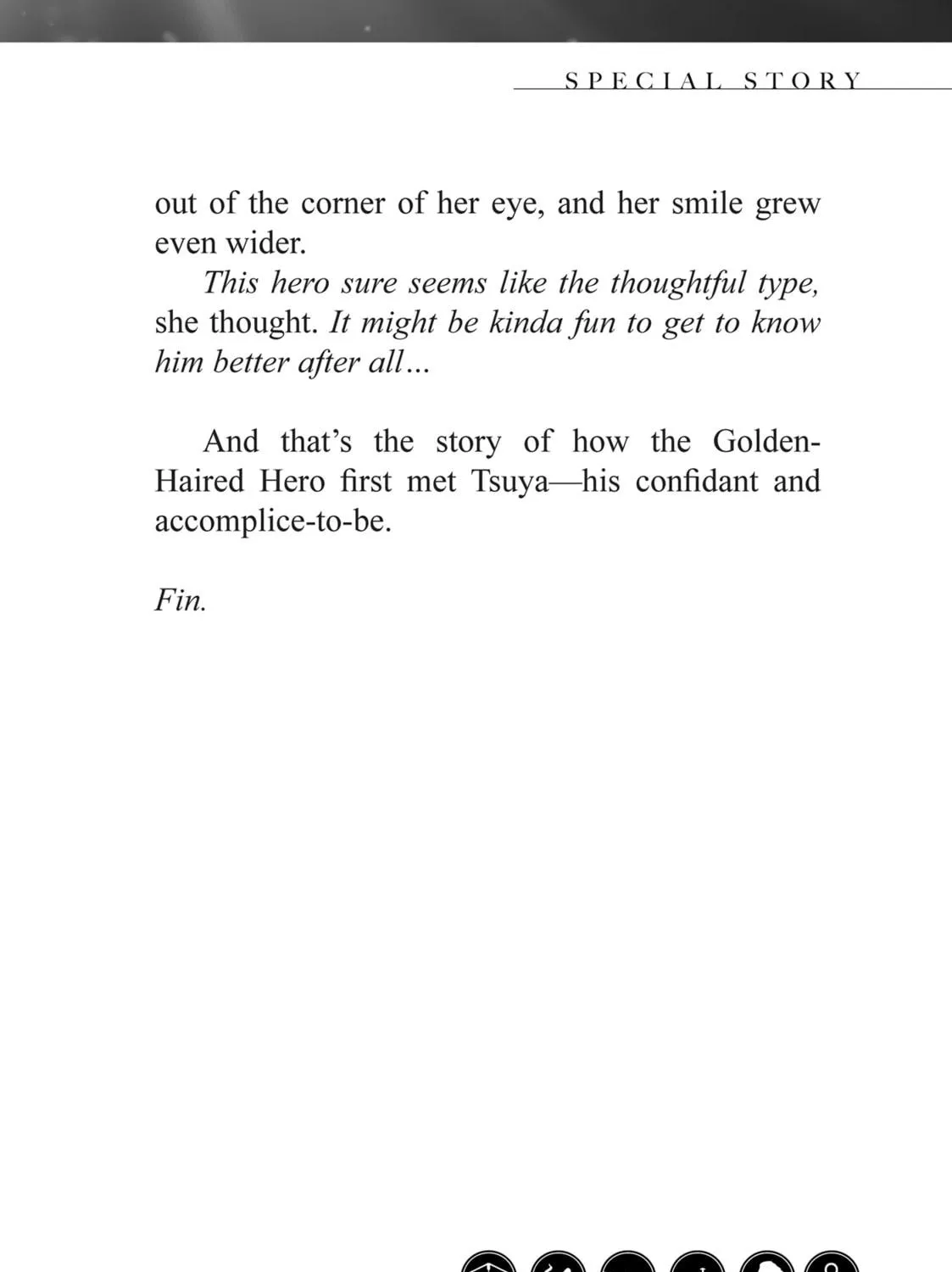 SPECIAL STORY

out of the corner of her eye, and her smile grew even wider.

This hero sure seems like the thoughtful type, she thought. It might be kinda fun to get to know him better after all...

And that's the story of how the Golden-Haired Hero first met Tsuya—his confidant and accomplice-to-be.

Fin.